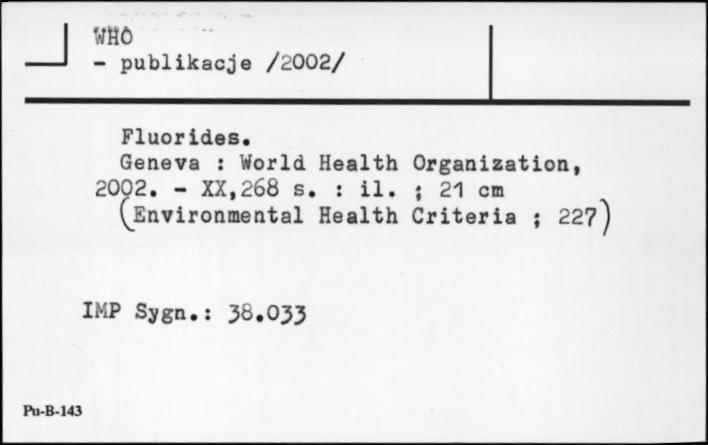 WHO
- publikacje /2002/

Fluorides.
Geneva : World Health Organization, 2002. - XX,268 s. : il. ; 21 cm (Environmental Health Criteria ; 227)

IMP Sygn.: 38.033

Pu-B-143